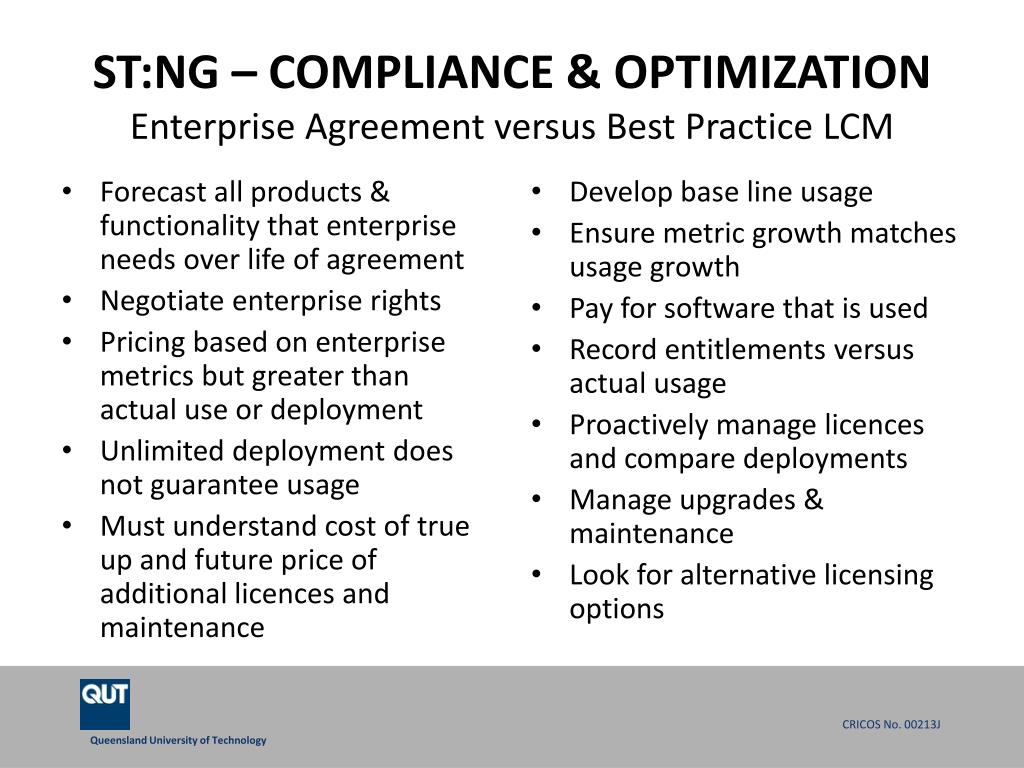 ST:NG – COMPLIANCE & OPTIMIZATION
Enterprise Agreement versus Best Practice LCM

• Forecast all products & functionality that enterprise needs over life of agreement
• Negotiate enterprise rights
• Pricing based on enterprise metrics but greater than actual use or deployment
• Unlimited deployment does not guarantee usage
• Must understand cost of true up and future price of additional licences and maintenance

• Develop base line usage
• Ensure metric growth matches usage growth
• Pay for software that is used
• Record entitlements versus actual usage
• Proactively manage licences and compare deployments
• Manage upgrades & maintenance
• Look for alternative licensing options

QUT
Queensland University of Technology

CRICOS No. 00213J